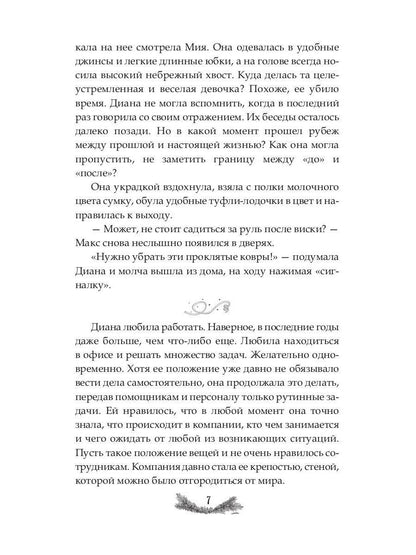 кала на нее смотрела Мия. Она одевалась в удобные джинсы и легкие длинные юбки, а на голове всегда носила высокий небрежный хвост. Куда делась та целеустремленная и веселая девочка? Похоже, ее убило время. Диана не могла вспомнить, когда в последний раз говорила со своим отражением. Их беседы осталось далеко позади. Но в какой момент прошел рубеж между прошлой и настоящей жизнью? Как она могла пропустить, не заметить границу между «до» и «после»?

Она украдкой вздохнула, взяла с полки молочного цвета сумку, обула удобные туфли-лодочки в цвет и направилась к выходу.

— Может, не стоит садиться за руль после виски? — Макс снова неслышно появился в дверях.

«Нужно убрать эти проклятые ковры!» — подумала Диана и молча вышла из дома, на ходу нажимая «сигналку».

Диана любила работать. Наверное, в последние годы даже больше, чем что-либо еще. Любила находиться в офисе и решать множество задач. Желательно одновременно. Хотя ее положение уже давно не обязывало вести дела самостоятельно, она продолжала это делать, передав помощникам и персоналу только рутинные задачи. Ей нравилось, что в любой момент она точно знала, что происходит в компании, кто чем занимается и чего ожидать от любой из возникающих ситуаций. Пусть такое положение вещей и не очень нравилось сотрудникам. Компания давно стала ее крепостью, стеной, которой можно было отгородиться от мира.

7